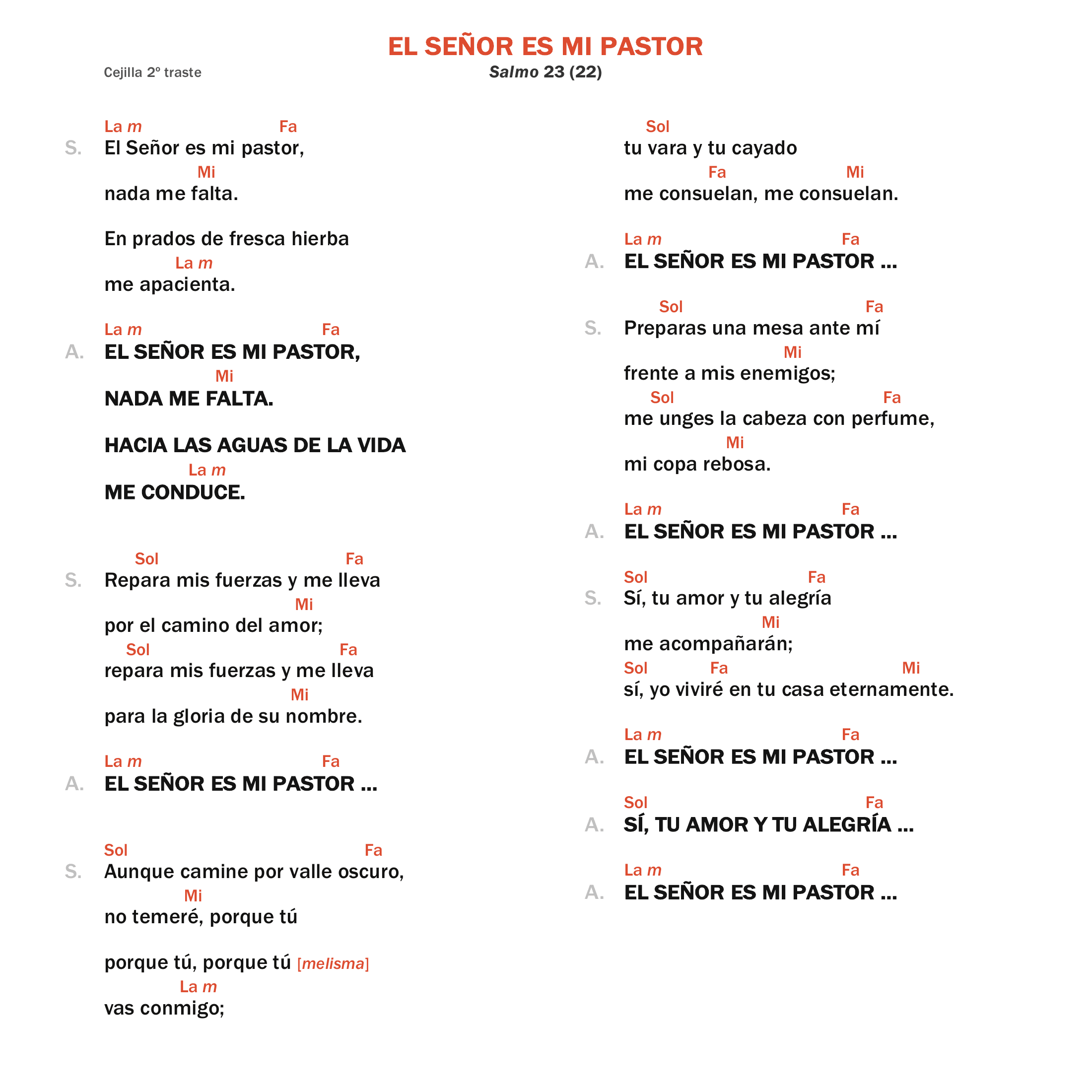 EL SEÑOR ES MI PASTOR

Cejilla 2º traste

Salmo 23 (22)

La m Fa
S. El Señor es mi pastor,
Mi
nada me falta.

En prados de fresca hierba
La m
me apacienta.

La m Fa
A. EL SEÑOR ES MI PASTOR,
Mi
NADA ME FALTA.

HACIA LAS AGUAS DE LA VIDA
La m
ME CONDUCE.

Sol Fa
S. Repara mis fuerzas y me lleva
Mi
por el camino del amor;
Sol Fa
repara mis fuerzas y me lleva
Mi
para la gloria de su nombre.

La m Fa
A. EL SEÑOR ES MI PASTOR ...

Sol Fa
S. Aunque camine por valle oscuro,
Mi
no temeré, porque tú

porque tú, porque tú [melisma]
La m
vas conmigo;

Sol
tu vara y tu cayado
Fa Mi
me consuelan, me consuelan.

La m Fa
A. EL SEÑOR ES MI PASTOR ...

Sol Fa
S. Preparas una mesa ante mí
Mi
frente a mis enemigos;
Sol Fa
me unges la cabeza con perfume,
Mi
mi copa rebosa.

La m Fa
A. EL SEÑOR ES MI PASTOR ...

Sol Fa
S. Sí, tu amor y tu alegría
Mi
me acompañarán;
Sol Fa Mi
sí, yo viviré en tu casa eternamente.

La m Fa
A. EL SEÑOR ES MI PASTOR ...

Sol Fa
A. SÍ, TU AMOR Y TU ALEGRÍA ...

La m Fa
A. EL SEÑOR ES MI PASTOR ...